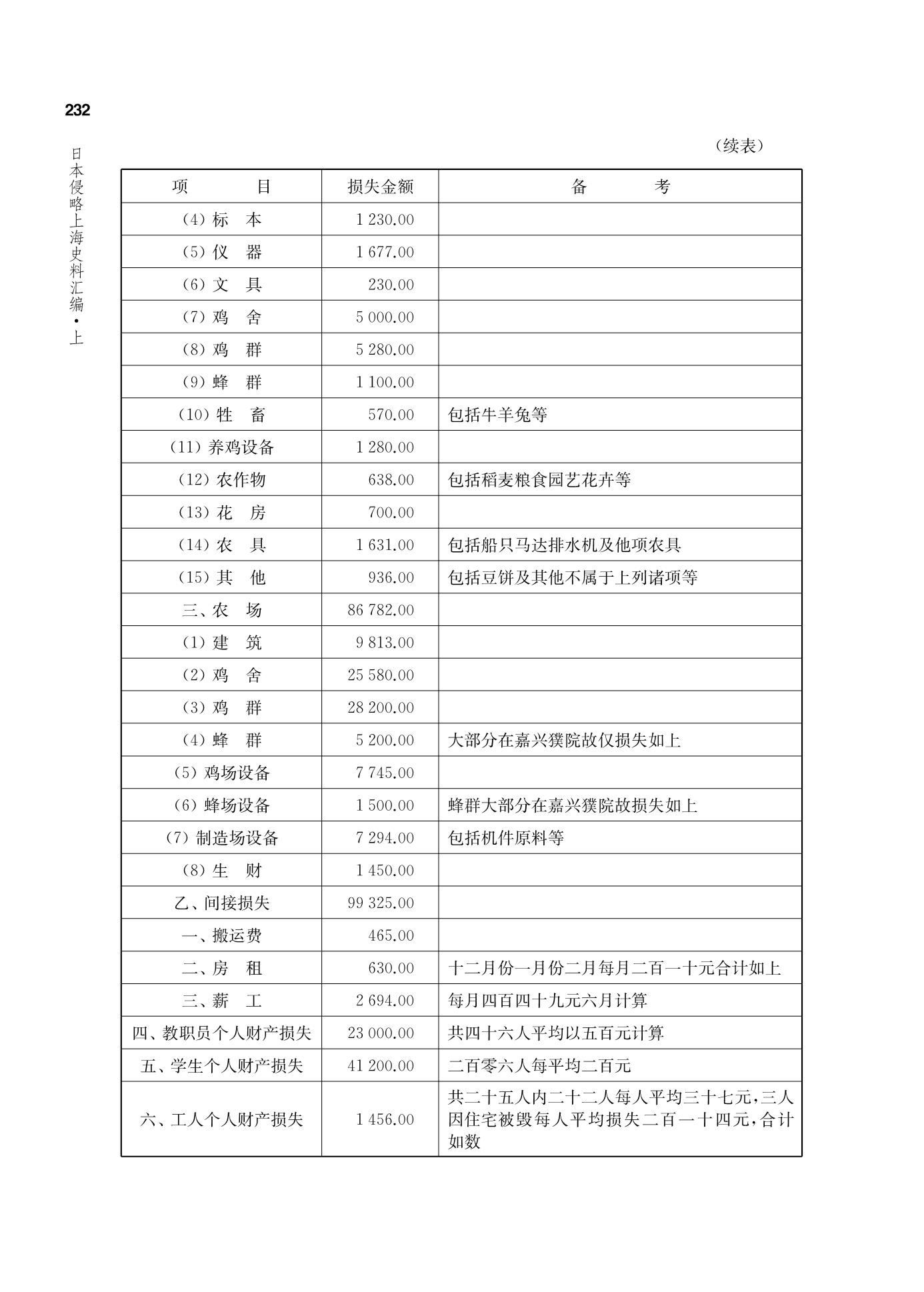 232

日本侵略上海史料汇编·上

（续表）

| 项　　目 | 损失金额 | 备　　考 |
|---|---|---|
| （4）标　本 | 1 230.00 | |
| （5）仪　器 | 1 677.00 | |
| （6）文　具 | 230.00 | |
| （7）鸡　舍 | 5 000.00 | |
| （8）鸡　群 | 5 280.00 | |
| （9）蜂　群 | 1 100.00 | |
| （10）牲　畜 | 570.00 | 包括牛羊兔等 |
| （11）养鸡设备 | 1 280.00 | |
| （12）农作物 | 638.00 | 包括稻麦粮食园艺花卉等 |
| （13）花　房 | 700.00 | |
| （14）农　具 | 1 631.00 | 包括船只马达排水机及他项农具 |
| （15）其　他 | 936.00 | 包括豆饼及其他不属于上列诸项等 |
| 三、农　场 | 86 782.00 | |
| （1）建　筑 | 9 813.00 | |
| （2）鸡　舍 | 25 580.00 | |
| （3）鸡　群 | 28 200.00 | |
| （4）蜂　群 | 5 200.00 | 大部分在嘉兴濮院故仅损失如上 |
| （5）鸡场设备 | 7 745.00 | |
| （6）蜂场设备 | 1 500.00 | 蜂群大部分在嘉兴濮院故损失如上 |
| （7）制造场设备 | 7 294.00 | 包括机件原料等 |
| （8）生　财 | 1 450.00 | |
| 乙、间接损失 | 99 325.00 | |
| 一、搬运费 | 465.00 | |
| 二、房　租 | 630.00 | 十二月份一月份二月每月二百一十元合计如上 |
| 三、薪　工 | 2 694.00 | 每月四百四十九元六月计算 |
| 四、教职员个人财产损失 | 23 000.00 | 共四十六人平均以五百元计算 |
| 五、学生个人财产损失 | 41 200.00 | 二百零六人每平均二百元 |
| 六、工人个人财产损失 | 1 456.00 | 共二十五人内二十二人每人平均三十七元，三人因住宅被毁每人平均损失二百一十四元，合计如数 |